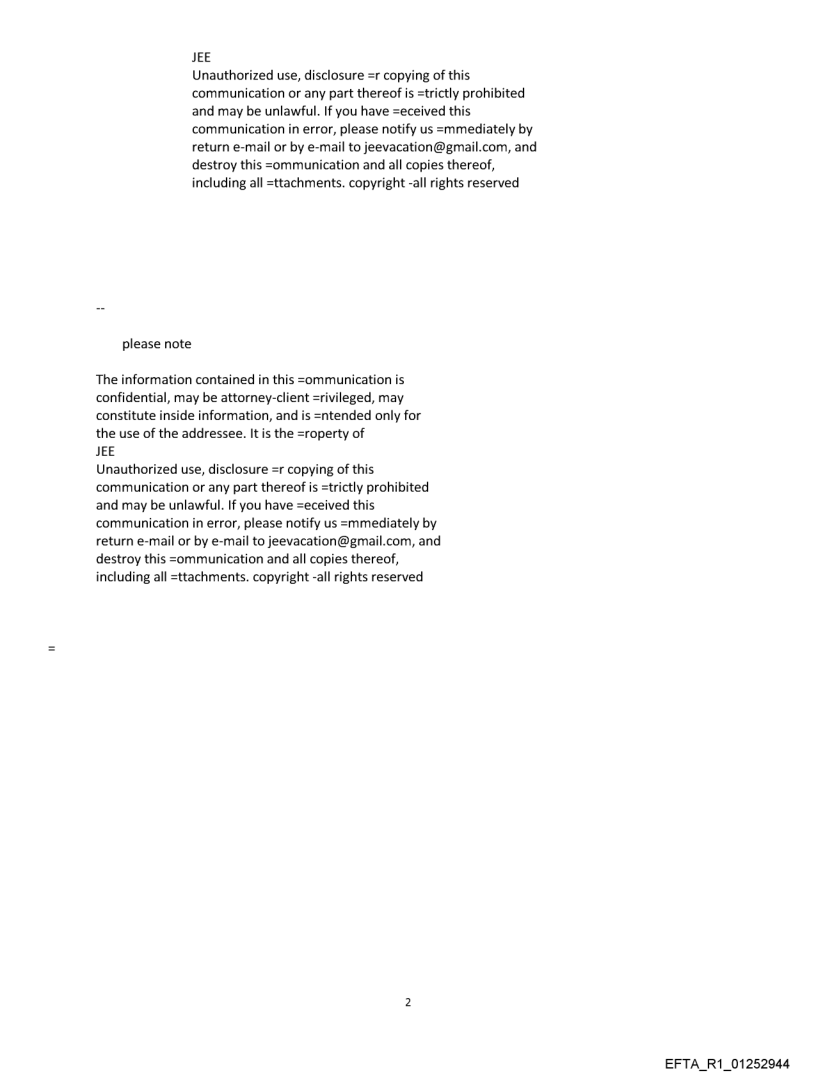 JEE
Unauthorized use, disclosure =r copying of this communication or any part thereof is =trictly prohibited and may be unlawful. If you have =eceived this communication in error, please notify us =mmediately by return e-mail or by e-mail to jeevacation@gmail.com, and destroy this =ommunication and all copies thereof, including all =ttachments. copyright -all rights reserved

--

please note

The information contained in this =ommunication is confidential, may be attorney-client =rivileged, may constitute inside information, and is =ntended only for the use of the addressee. It is the =roperty of
JEE
Unauthorized use, disclosure =r copying of this communication or any part thereof is =trictly prohibited and may be unlawful. If you have =eceived this communication in error, please notify us =mmediately by return e-mail or by e-mail to jeevacation@gmail.com, and destroy this =ommunication and all copies thereof, including all =ttachments. copyright -all rights reserved

=

2

EFTA_R1_01252944